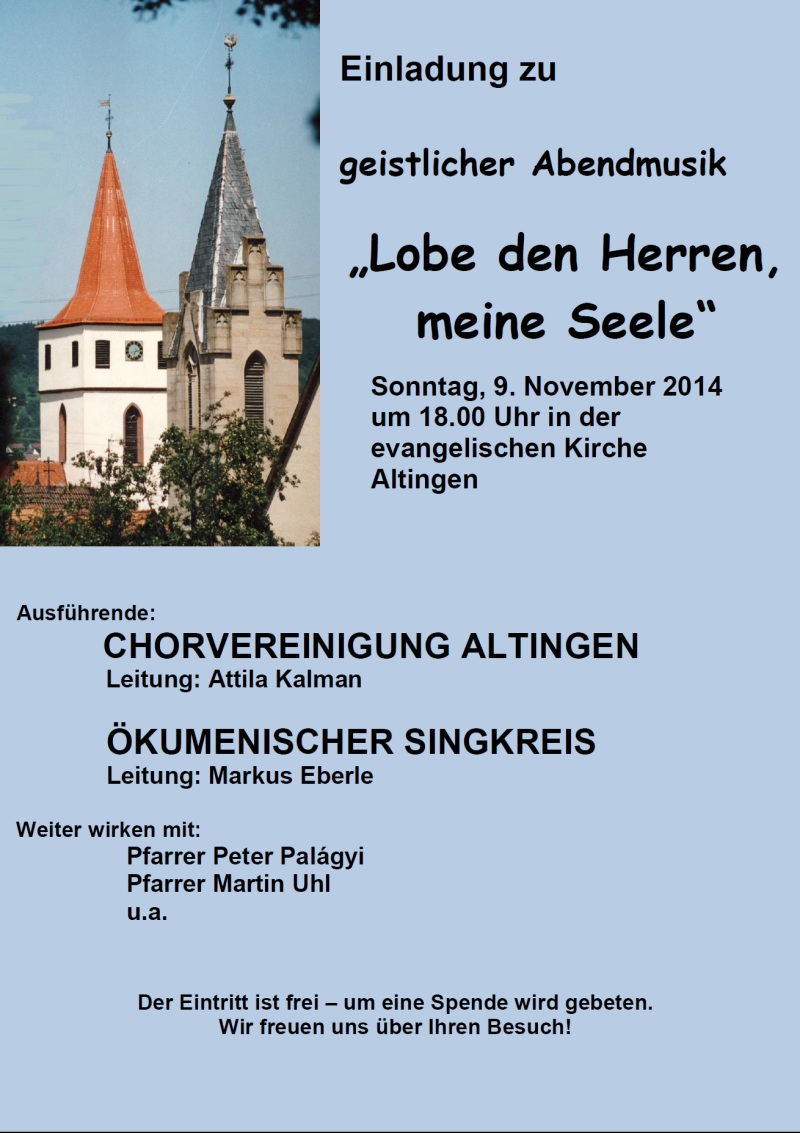 Einladung zu

geistlicher Abendmusik

„Lobe den Herren, meine Seele“

Sonntag, 9. November 2014
um 18.00 Uhr in der
evangelischen Kirche
Altingen

Ausführende:

CHORVEREINIGUNG ALTINGEN
Leitung: Attila Kalman

ÖKUMENISCHER SINGKREIS
Leitung: Markus Eberle

Weiter wirken mit:
Pfarrer Peter Palágyi
Pfarrer Martin Uhl
u.a.

Der Eintritt ist frei – um eine Spende wird gebeten.
Wir freuen uns über Ihren Besuch!